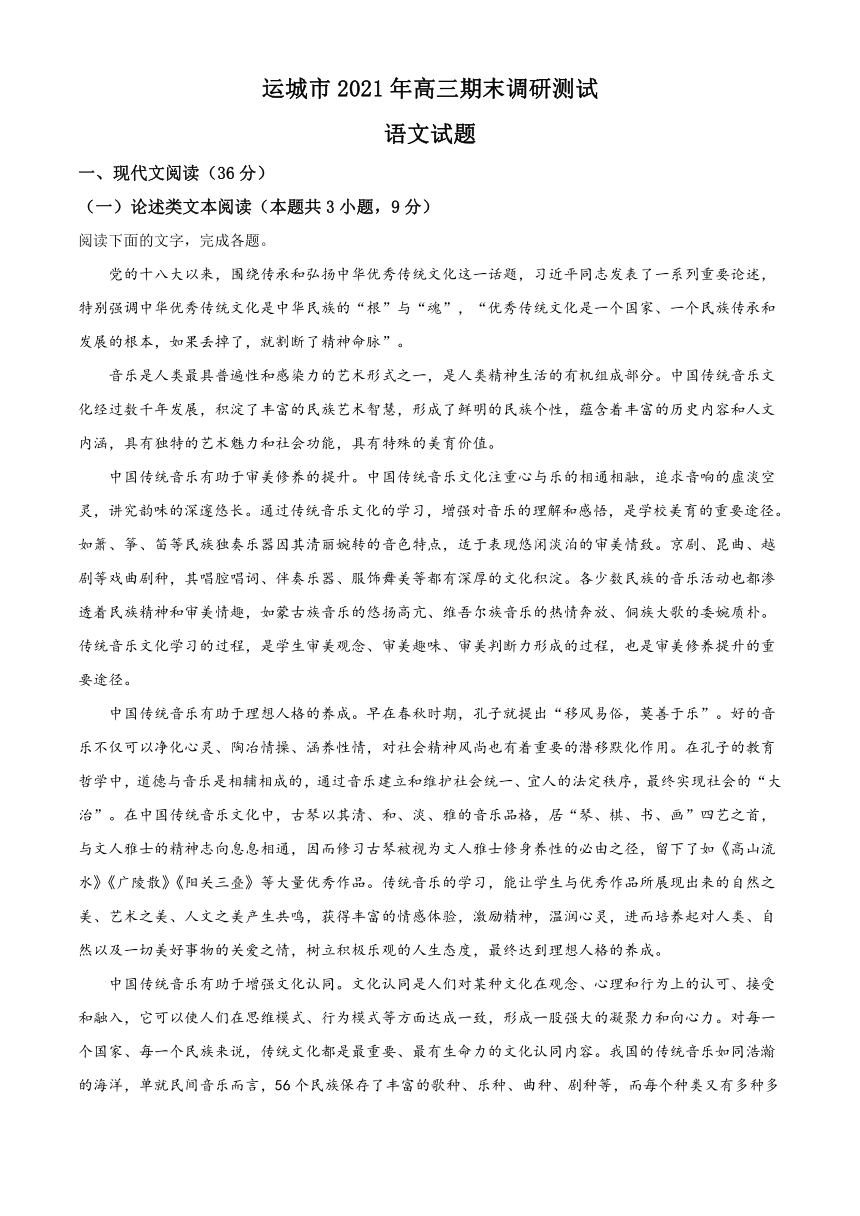 运城市 2021 年高三期末调研测试

语文试题

一、现代文阅读（36 分）

（一）论述类文本阅读（本题共 3 小题，9 分）

阅读下面的文字，完成各题。

党的十八大以来，围绕传承和弘扬中华优秀传统文化这一话题，习近平同志发表了一系列重要论述，特别强调中华优秀传统文化是中华民族的“根”与“魂”，“优秀传统文化是一个国家、一个民族传承和发展的根本，如果丢掉了，就割断了精神命脉”。

音乐是人类最具普遍性和感染力的艺术形式之一，是人类精神生活的有机组成部分。中国传统音乐文化经过数千年发展，积淀了丰富的民族艺术智慧，形成了鲜明的民族个性，蕴含着丰富的历史内容和人文内涵，具有独特的艺术魅力和社会功能，具有特殊的美育价值。

中国传统音乐有助于审美修养的提升。中国传统音乐文化注重心与乐的相通相融，追求音响的虚淡空灵，讲究韵味的深邃悠长。通过传统音乐文化的学习，增强对音乐的理解和感悟，是学校美育的重要途径。如萧、筝、笛等民族独奏乐器因其清丽婉转的音色特点，适于表现悠闲淡泊的审美情致。京剧、昆曲、越剧等戏曲剧种，其唱腔唱词、伴奏乐器、服饰舞美等都有深厚的文化积淀。各少数民族的音乐活动也都渗透着民族精神和审美情趣，如蒙古族音乐的悠扬高亢、维吾尔族音乐的热情奔放、侗族大歌的委婉质朴。传统音乐文化学习的过程，是学生审美观念、审美趣味、审美判断力形成的过程，也是审美修养提升的重要途径。

中国传统音乐有助于理想人格的养成。早在春秋时期，孔子就提出“移风易俗，莫善于乐”。好的音乐不仅可以净化心灵、陶冶情操、涵养性情，对社会精神风尚也有着重要的潜移默化作用。在孔子的教育哲学中，道德与音乐是相辅相成的，通过音乐建立和维护社会统一、宜人的法定秩序，最终实现社会的“大治”。在中国传统音乐文化中，古琴以其清、和、淡、雅的音乐品格，居“琴、棋、书、画”四艺之首，与文人雅士的精神志向息息相通，因而修习古琴被视为文人雅士修身养性的必由之径，留下了如《高山流水》《广陵散》《阳关三叠》等大量优秀作品。传统音乐的学习，能让学生与优秀作品所展现出来的自然之美、艺术之美、人文之美产生共鸣，获得丰富的情感体验，激励精神，温润心灵，进而培养起对人类、自然以及一切美好事物的关爱之情，树立积极乐观的人生态度，最终达到理想人格的养成。

中国传统音乐有助于增强文化认同。文化认同是人们对某种文化在观念、心理和行为上的认可、接受和融入，它可以使人们在思维模式、行为模式等方面达成一致，形成一股强大的凝聚力和向心力。对每一个国家、每一个民族来说，传统文化都是最重要、最有生命力的文化认同内容。我国的传统音乐如同浩瀚的海洋，单就民间音乐而言，56 个民族保存了丰富的歌种、乐种、曲种、剧种等，而每个种类又有多种多